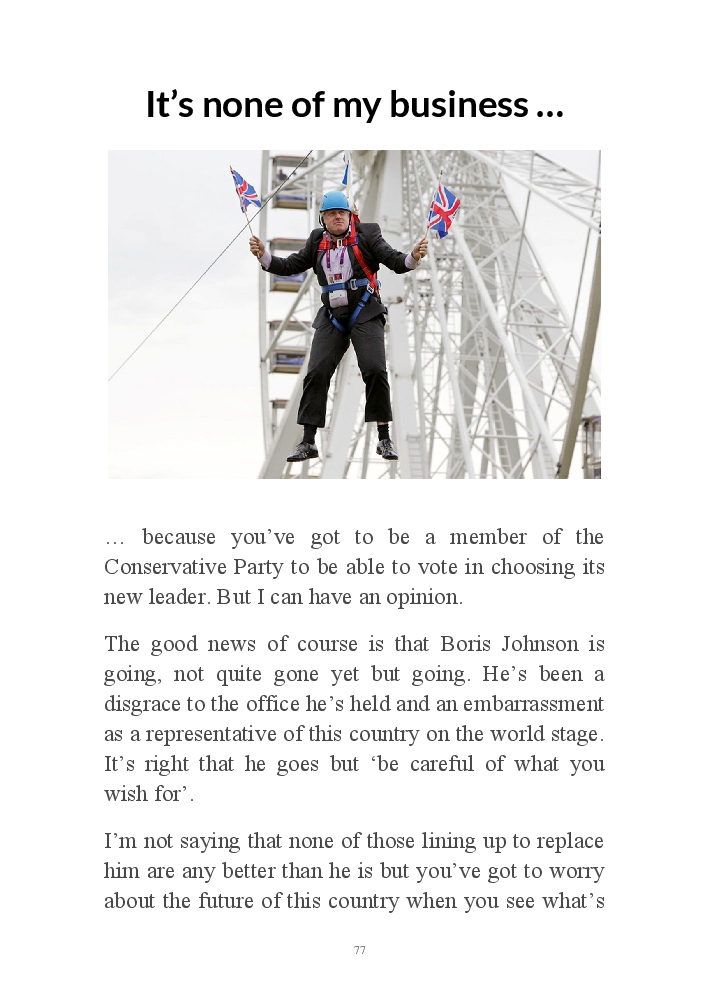 It’s none of my business …

… because you’ve got to be a member of the Conservative Party to be able to vote in choosing its new leader. But I can have an opinion.

The good news of course is that Boris Johnson is going, not quite gone yet but going. He’s been a disgrace to the office he’s held and an embarrassment as a representative of this country on the world stage. It’s right that he goes but ‘be careful of what you wish for’.

I’m not saying that none of those lining up to replace him are any better than he is but you’ve got to worry about the future of this country when you see what’s

77